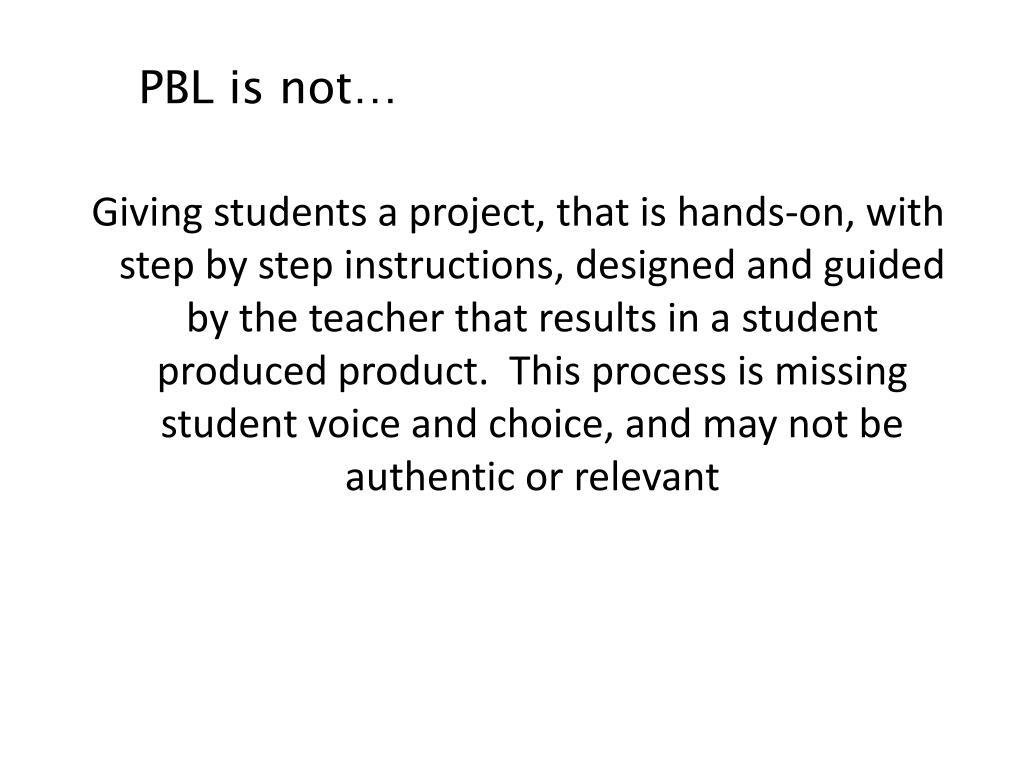 PBL is not…

Giving students a project, that is hands-on, with step by step instructions, designed and guided by the teacher that results in a student produced product. This process is missing student voice and choice, and may not be authentic or relevant